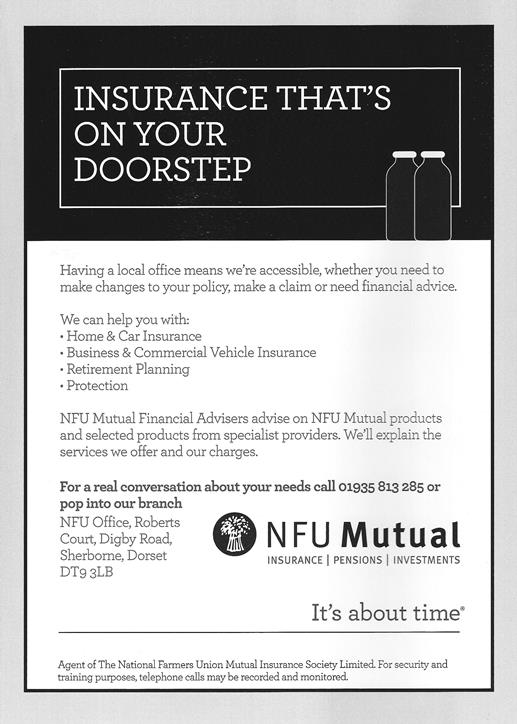 INSURANCE THAT'S ON YOUR DOORSTEP

Having a local office means we're accessible, whether you need to make changes to your policy, make a claim or need financial advice.

We can help you with:
• Home & Car Insurance
• Business & Commercial Vehicle Insurance
• Retirement Planning
• Protection

NFU Mutual Financial Advisers advise on NFU Mutual products and selected products from specialist providers. We'll explain the services we offer and our charges.

For a real conversation about your needs call 01935 813 285 or pop into our branch

NFU Office, Roberts Court, Digby Road, Sherborne, Dorset DT9 3LB

NFU Mutual
INSURANCE | PENSIONS | INVESTMENTS

It's about time®

Agent of The National Farmers Union Mutual Insurance Society Limited. For security and training purposes, telephone calls may be recorded and monitored.